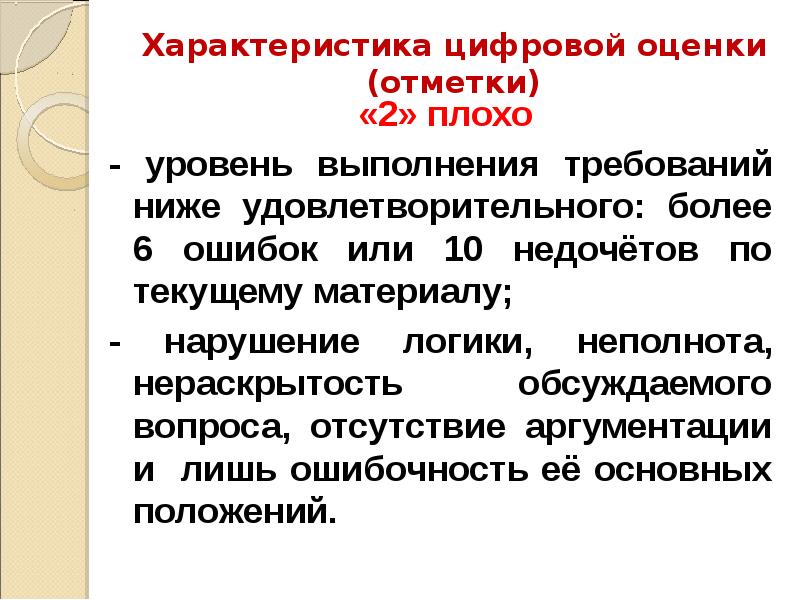 Характеристика цифровой оценки (отметки)
«2» плохо

- уровень выполнения требований ниже удовлетворительного: более 6 ошибок или 10 недочётов по текущему материалу;

- нарушение логики, неполнота, нераскрытость обсуждаемого вопроса, отсутствие аргументации и лишь ошибочность её основных положений.